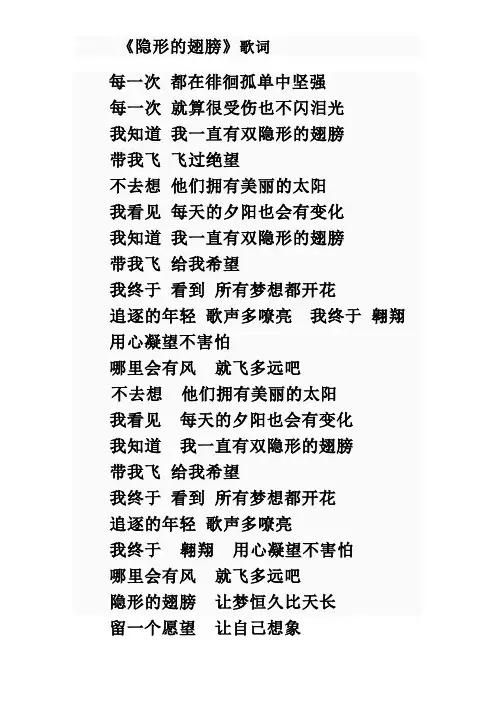 《隐形的翅膀》歌词

每一次 都在徘徊孤单中坚强
每一次 就算很受伤也不闪泪光
我知道 我一直有双隐形的翅膀
带我飞 飞过绝望
不去想 他们拥有美丽的太阳
我看见 每天的夕阳也会有变化
我知道 我一直有双隐形的翅膀
带我飞 给我希望
我终于 看到 所有梦想都开花
追逐的年轻 歌声多嘹亮 我终于 翱翔
用心凝望不害怕
哪里会有风 就飞多远吧
不去想 他们拥有美丽的太阳
我看见 每天的夕阳也会有变化
我知道 我一直有双隐形的翅膀
带我飞 给我希望
我终于 看到 所有梦想都开花
追逐的年轻 歌声多嘹亮
我终于 翱翔 用心凝望不害怕
哪里会有风 就飞多远吧
隐形的翅膀 让梦恒久比天长
留一个愿望 让自己想象